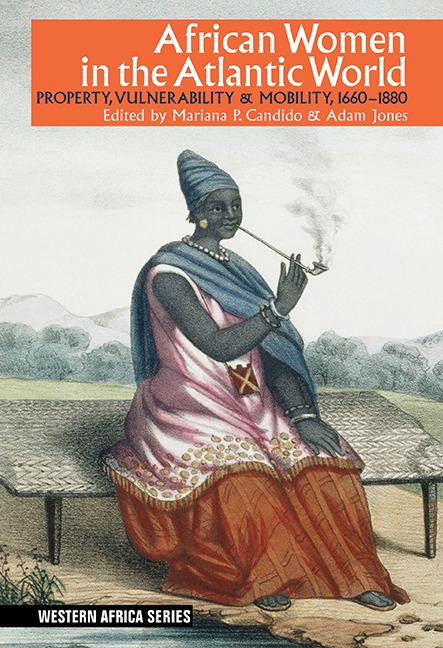 African Women in the Atlantic World
PROPERTY, VULNERABILITY & MOBILITY, 1660–1880
Edited by Mariana P. Candido & Adam Jones

WESTERN AFRICA SERIES